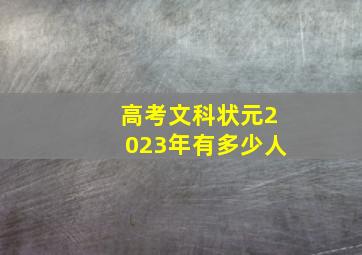 高考文科状元2023年有多少人